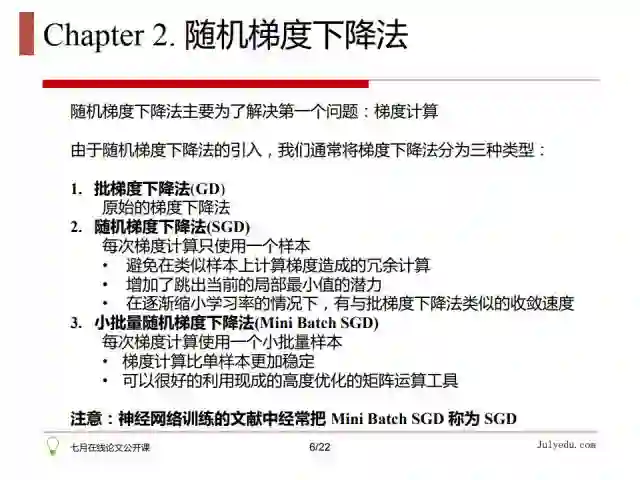 Chapter 2. 随机梯度下降法

随机梯度下降法主要为了解决第一个问题：梯度计算

由于随机梯度下降法的引入，我们通常将梯度下降法分为三种类型：

1. 批梯度下降法(GD)
原始的梯度下降法
2. 随机梯度下降法(SGD)
每次梯度计算只使用一个样本
• 避免在类似样本上计算梯度造成的冗余计算
• 增加了跳出当前的局部最小值的潜力
• 在逐渐缩小学习率的情况下，有与批梯度下降法类似的收敛速度
3. 小批量随机梯度下降法(Mini Batch SGD)
每次梯度计算使用一个小批量样本
• 梯度计算比单样本更加稳定
• 可以很好的利用现成的高度优化的矩阵运算工具

注意：神经网络训练的文献中经常把 Mini Batch SGD 称为 SGD

七月在线论文公开课 6/22 Julyedu.com